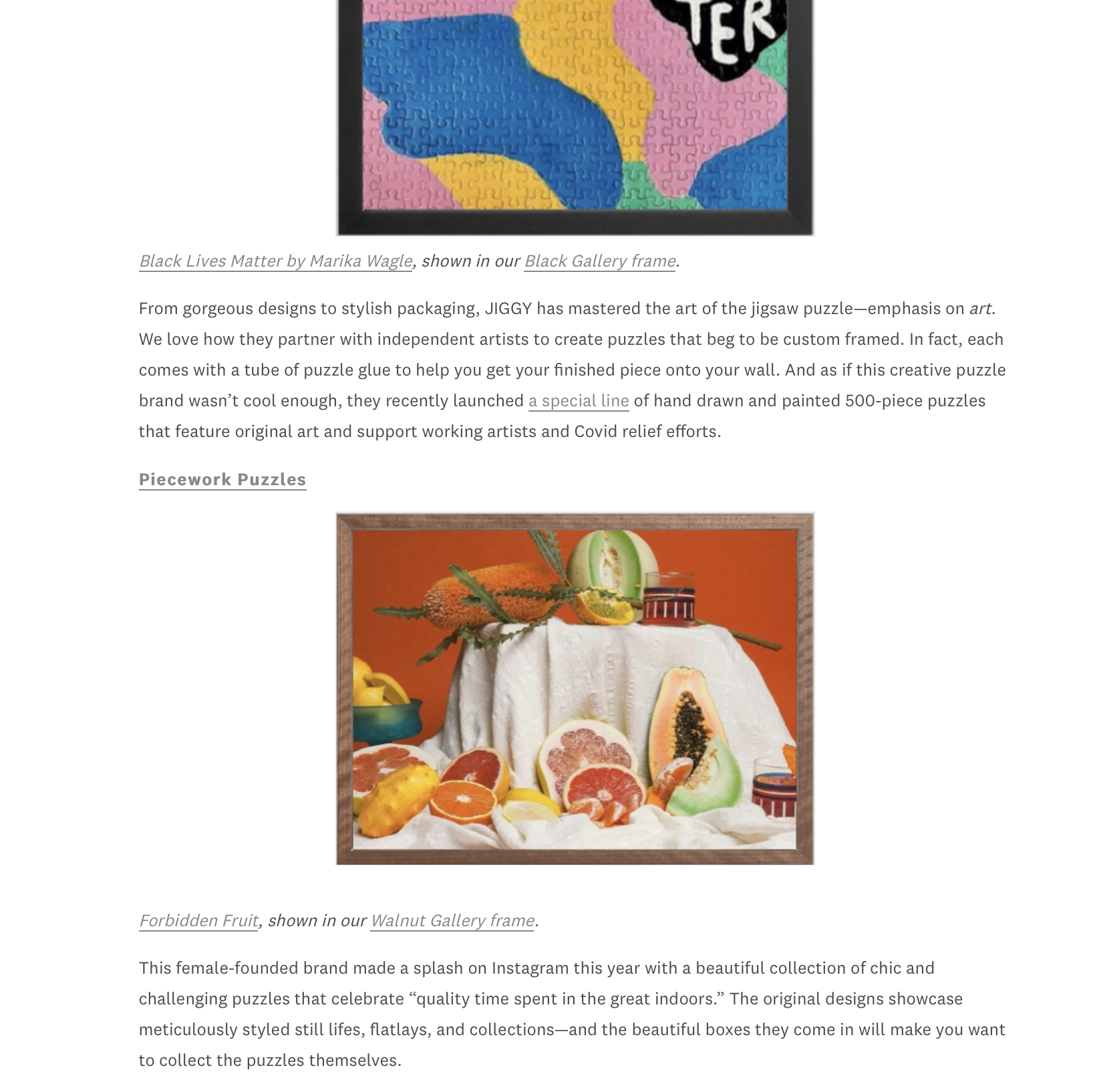 TER

Black Lives Matter by Marika Wagle, shown in our Black Gallery frame.

From gorgeous designs to stylish packaging, JIGGY has mastered the art of the jigsaw puzzle—emphasis on art. We love how they partner with independent artists to create puzzles that beg to be custom framed. In fact, each comes with a tube of puzzle glue to help you get your finished piece onto your wall. And as if this creative puzzle brand wasn't cool enough, they recently launched a special line of hand drawn and painted 500-piece puzzles that feature original art and support working artists and Covid relief efforts.

Piecework Puzzles

Forbidden Fruit, shown in our Walnut Gallery frame.

This female-founded brand made a splash on Instagram this year with a beautiful collection of chic and challenging puzzles that celebrate "quality time spent in the great indoors." The original designs showcase meticulously styled still lifes, flatlays, and collections—and the beautiful boxes they come in will make you want to collect the puzzles themselves.